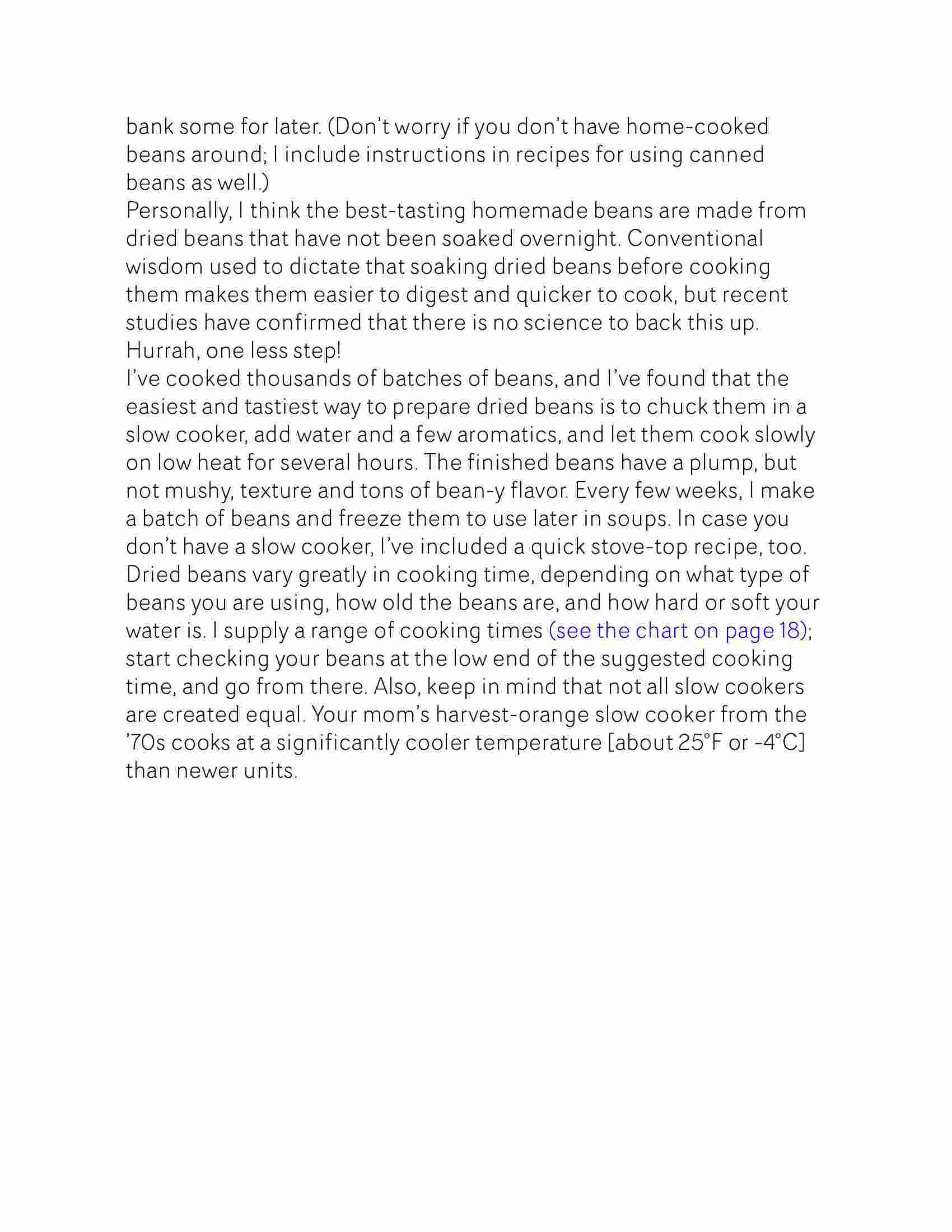 bank some for later. (Don't worry if you don't have home-cooked beans around; I include instructions in recipes for using canned beans as well.)

Personally, I think the best-tasting homemade beans are made from dried beans that have not been soaked overnight. Conventional wisdom used to dictate that soaking dried beans before cooking them makes them easier to digest and quicker to cook, but recent studies have confirmed that there is no science to back this up. Hurrah, one less step!

I've cooked thousands of batches of beans, and I've found that the easiest and tastiest way to prepare dried beans is to chuck them in a slow cooker, add water and a few aromatics, and let them cook slowly on low heat for several hours. The finished beans have a plump, but not mushy, texture and tons of bean-y flavor. Every few weeks, I make a batch of beans and freeze them to use later in soups. In case you don't have a slow cooker, I've included a quick stove-top recipe, too.

Dried beans vary greatly in cooking time, depending on what type of beans you are using, how old the beans are, and how hard or soft your water is. I supply a range of cooking times (see the chart on page 18); start checking your beans at the low end of the suggested cooking time, and go from there. Also, keep in mind that not all slow cookers are created equal. Your mom's harvest-orange slow cooker from the '70s cooks at a significantly cooler temperature [about 25°F or -4°C] than newer units.